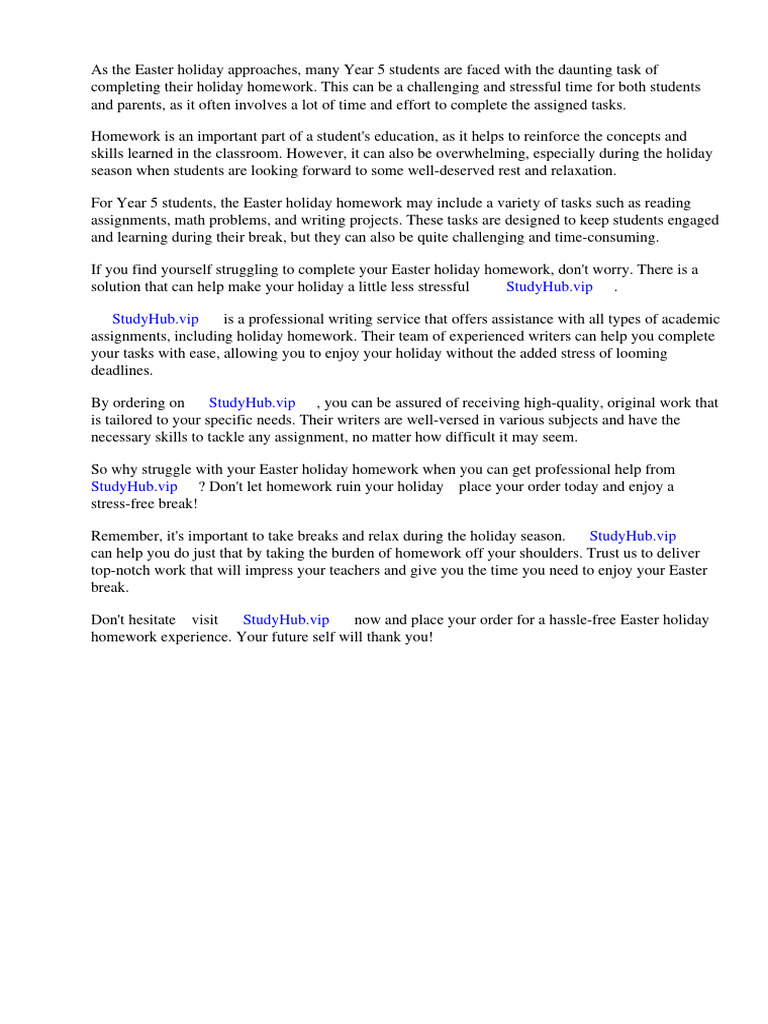 As the Easter holiday approaches, many Year 5 students are faced with the daunting task of completing their holiday homework. This can be a challenging and stressful time for both students and parents, as it often involves a lot of time and effort to complete the assigned tasks.

Homework is an important part of a student's education, as it helps to reinforce the concepts and skills learned in the classroom. However, it can also be overwhelming, especially during the holiday season when students are looking forward to some well-deserved rest and relaxation.

For Year 5 students, the Easter holiday homework may include a variety of tasks such as reading assignments, math problems, and writing projects. These tasks are designed to keep students engaged and learning during their break, but they can also be quite challenging and time-consuming.

If you find yourself struggling to complete your Easter holiday homework, don't worry. There is a solution that can help make your holiday a little less stressful StudyHub.vip .

StudyHub.vip is a professional writing service that offers assistance with all types of academic assignments, including holiday homework. Their team of experienced writers can help you complete your tasks with ease, allowing you to enjoy your holiday without the added stress of looming deadlines.

By ordering on StudyHub.vip , you can be assured of receiving high-quality, original work that is tailored to your specific needs. Their writers are well-versed in various subjects and have the necessary skills to tackle any assignment, no matter how difficult it may seem.

So why struggle with your Easter holiday homework when you can get professional help from StudyHub.vip ? Don't let homework ruin your holiday place your order today and enjoy a stress-free break!

Remember, it's important to take breaks and relax during the holiday season. StudyHub.vip can help you do just that by taking the burden of homework off your shoulders. Trust us to deliver top-notch work that will impress your teachers and give you the time you need to enjoy your Easter break.

Don't hesitate visit StudyHub.vip now and place your order for a hassle-free Easter holiday homework experience. Your future self will thank you!